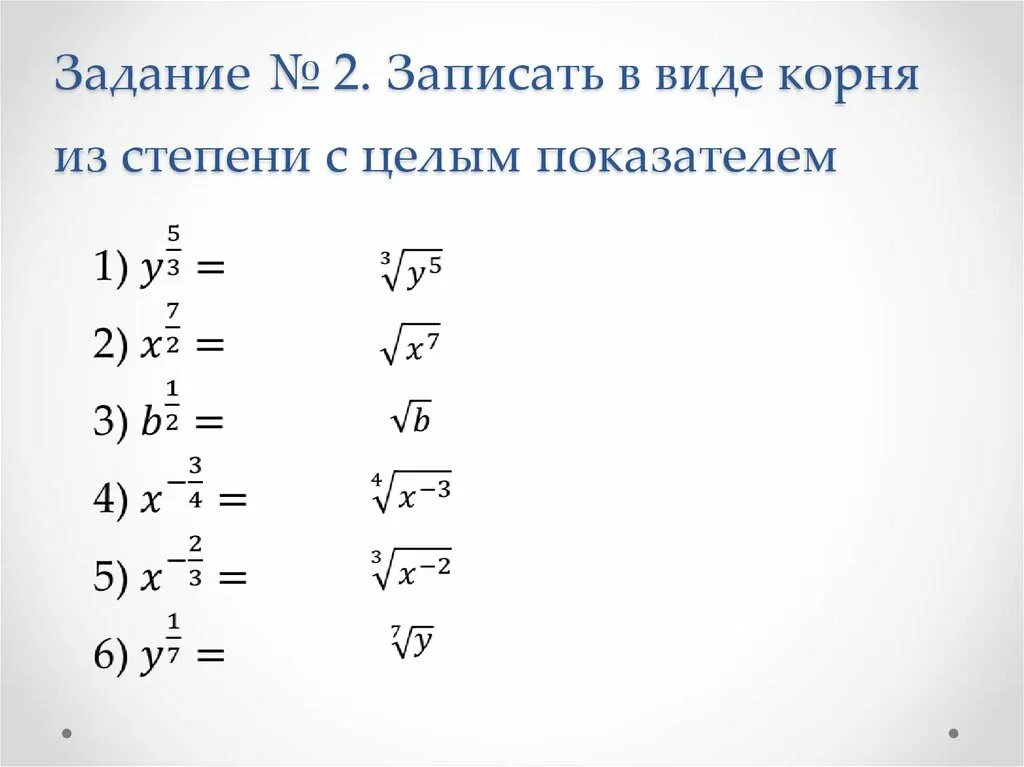 Задание № 2. Записать в виде корня из степени с целым показателем

1) $y^{\frac{5}{3}} =$ $\sqrt[3]{y^5}$

2) $x^{\frac{7}{2}} =$ $\sqrt{x^7}$

3) $b^{\frac{1}{2}} =$ $\sqrt{b}$

4) $x^{-\frac{3}{4}} =$ $\sqrt[4]{x^{-3}}$

5) $x^{-\frac{2}{3}} =$ $\sqrt[3]{x^{-2}}$

6) $y^{\frac{1}{7}} =$ $\sqrt[7]{y}$